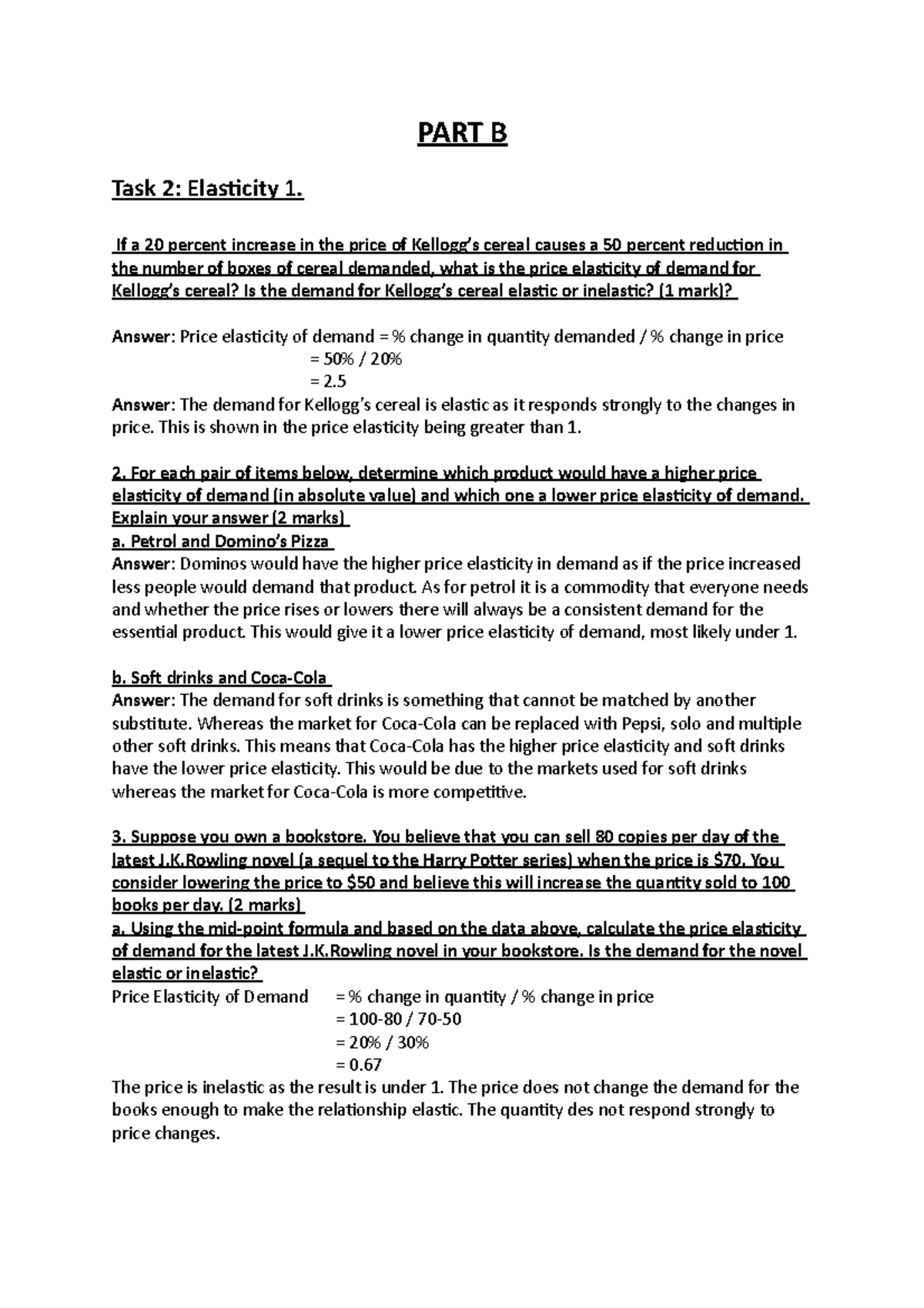 PART B

Task 2: Elasticity 1.

If a 20 percent increase in the price of Kellogg's cereal causes a 50 percent reduction in the number of boxes of cereal demanded, what is the price elasticity of demand for Kellogg's cereal? Is the demand for Kellogg's cereal elastic or inelastic? (1 mark)?

Answer: Price elasticity of demand = % change in quantity demanded / % change in price
= 50% / 20%
= 2.5
Answer: The demand for Kellogg's cereal is elastic as it responds strongly to the changes in price. This is shown in the price elasticity being greater than 1.

2. For each pair of items below, determine which product would have a higher price elasticity of demand (in absolute value) and which one a lower price elasticity of demand. Explain your answer (2 marks)
a. Petrol and Domino's Pizza
Answer: Dominos would have the higher price elasticity in demand as if the price increased less people would demand that product. As for petrol it is a commodity that everyone needs and whether the price rises or lowers there will always be a consistent demand for the essential product. This would give it a lower price elasticity of demand, most likely under 1.

b. Soft drinks and Coca-Cola
Answer: The demand for soft drinks is something that cannot be matched by another substitute. Whereas the market for Coca-Cola can be replaced with Pepsi, solo and multiple other soft drinks. This means that Coca-Cola has the higher price elasticity and soft drinks have the lower price elasticity. This would be due to the markets used for soft drinks whereas the market for Coca-Cola is more competitive.

3. Suppose you own a bookstore. You believe that you can sell 80 copies per day of the latest J.K.Rowling novel (a sequel to the Harry Potter series) when the price is $70. You consider lowering the price to $50 and believe this will increase the quantity sold to 100 books per day. (2 marks)
a. Using the mid-point formula and based on the data above, calculate the price elasticity of demand for the latest J.K.Rowling novel in your bookstore. Is the demand for the novel elastic or inelastic?
Price Elasticity of Demand = % change in quantity / % change in price
= 100-80 / 70-50
= 20% / 30%
= 0.67
The price is inelastic as the result is under 1. The price does not change the demand for the books enough to make the relationship elastic. The quantity des not respond strongly to price changes.